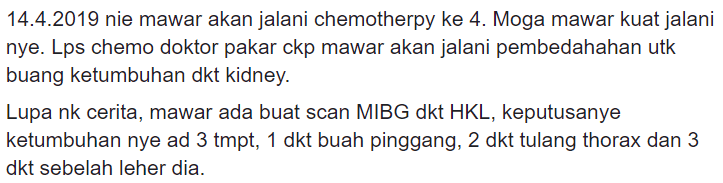 14.4.2019 nie mawar akan jalani chemotherpy ke 4. Moga mawar kuat jalani nye. Lps chemo doktor pakar ckp mawar akan jalani pembedahahan utk buang ketumbuhan dkt kidney.

Lupa nk cerita, mawar ada buat scan MIBG dkt HKL, keputusanye ketumbuhan nye ad 3 tmpt, 1 dkt buah pinggang, 2 dkt tulang thorax dan 3 dkt sebelah leher dia.